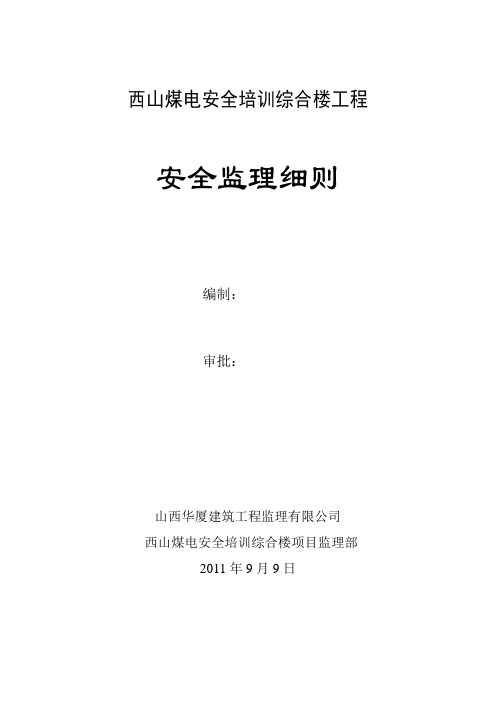 西山煤电安全培训综合楼工程

安全监理细则

编制：

审批：

山西华厦建筑工程监理有限公司

西山煤电安全培训综合楼项目监理部

2011 年 9 月 9 日